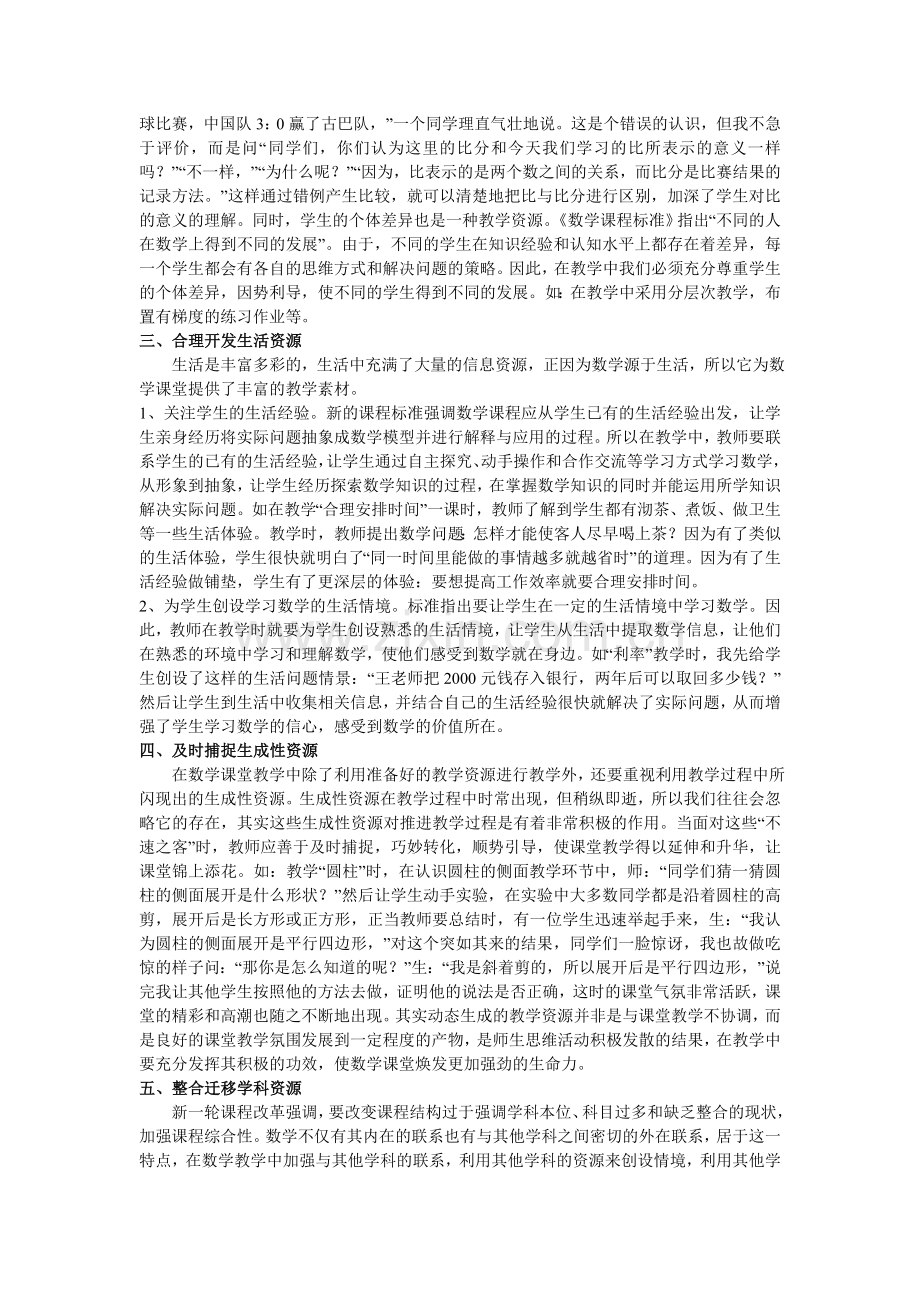 球比赛，中国队 3：0 赢了古巴队，”一个同学理直气壮地说。这是个错误的认识，但我不急于评价，而是问“同学们，你们认为这里的比分和今天我们学习的比所表示的意义一样吗？”“不一样，”“为什么呢？”“因为，比表示的是两个数之间的关系，而比分是比赛结果的记录方法。”这样通过错例产生比较，就可以清楚地把比与比分进行区别，加深了学生对比的意义的理解。同时，学生的个体差异也是一种教学资源。《数学课程标准》指出“不同的人在数学上得到不同的发展”。由于，不同的学生在知识经验和认知水平上都存在着差异，每一个学生都会有各自的思维方式和解决问题的策略。因此，在教学中我们必须充分尊重学生的个体差异，因势利导，使不同的学生得到不同的发展。如：在教学中采用分层次教学，布置有梯度的练习作业等。

三、合理开发生活资源

生活是丰富多彩的，生活中充满了大量的信息资源，正因为数学源于生活，所以它为数学课堂提供了丰富的教学素材。

1、关注学生的生活经验。新的课程标准强调数学课程应从学生已有的生活经验出发，让学生亲身经历将实际问题抽象成数学模型并进行解释与应用的过程。所以在教学中，教师要联系学生的已有的生活经验，让学生通过自主探究、动手操作和合作交流等学习方式学习数学，从形象到抽象，让学生经历探索数学知识的过程，在掌握数学知识的同时并能运用所学知识解决实际问题。如在教学“合理安排时间”一课时，教师了解到学生都有沏茶、煮饭、做卫生等一些生活体验。教学时，教师提出数学问题：怎样才能使客人尽早喝上茶？因为有了类似的生活体验，学生很快就明白了“同一时间里能做的事情越多就越省时”的道理。因为有了生活经验做铺垫，学生有了更深层的体验：要想提高工作效率就要合理安排时间。

2、为学生创设学习数学的生活情境。标准指出要让学生在一定的生活情境中学习数学。因此，教师在教学时就要为学生创设熟悉的生活情境，让学生从生活中提取数学信息，让他们在熟悉的环境中学习和理解数学，使他们感受到数学就在身边。如“利率”教学时，我先给学生创设了这样的生活问题情景：“王老师把 2000 元钱存入银行，两年后可以取回多少钱？”然后让学生到生活中收集相关信息，并结合自己的生活经验很快就解决了实际问题，从而增强了学生学习数学的信心，感受到数学的价值所在。

四、及时捕捉生成性资源

在数学课堂教学中除了利用准备好的教学资源进行教学外，还要重视利用教学过程中所闪现出的生成性资源。生成性资源在教学过程中时常出现，但稍纵即逝，所以我们往往会忽略它的存在，其实这些生成性资源对推进教学过程是有着非常积极的作用。当面对这些“不速之客”时，教师应善于及时捕捉，巧妙转化，顺势引导，使课堂教学得以延伸和升华，让课堂锦上添花。如：教学“圆柱”时，在认识圆柱的侧面教学环节中，师：“同学们猜一猜圆柱的侧面展开是什么形状？”然后让学生动手实验，在实验中大多数同学都是沿着圆柱的高剪，展开后是长方形或正方形，正当教师要总结时，有一位学生迅速举起手来，生：“我认为圆柱的侧面展开是平行四边形，”对这个突如其来的结果，同学们一脸惊讶，我也故做吃惊的样子问：“那你是怎么知道的呢？”生：“我是斜着剪的，所以展开后是平行四边形，”说完我让其他学生按照他的方法去做，证明他的说法是否正确，这时的课堂气氛非常活跃，课堂的精彩和高潮也随之不断地出现。其实动态生成的教学资源并非是与课堂教学不协调，而是良好的课堂教学氛围发展到一定程度的产物，是师生思维活动积极发散的结果，在教学中要充分发挥其积极的功效，使数学课堂焕发更加强劲的生命力。

五、整合迁移学科资源

新一轮课程改革强调，要改变课程结构过于强调学科本位、科目过多和缺乏整合的现状，加强课程综合性。数学不仅有其内在的联系也有与其他学科之间密切的外在联系，居于这一特点，在数学教学中加强与其他学科的联系，利用其他学科的资源来创设情境，利用其他学